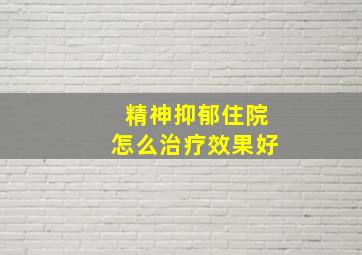 精神抑郁住院
怎么治疗效果好